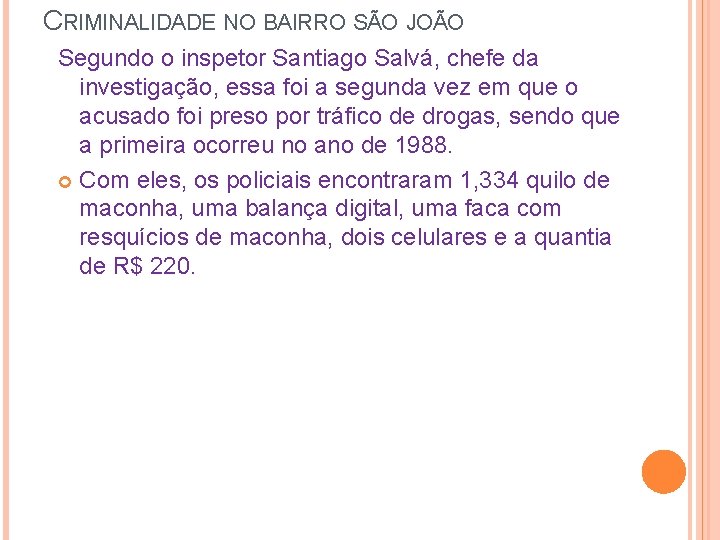 CRIMINALIDADE NO BAIRRO SÃO JOÃO

Segundo o inspetor Santiago Salvá, chefe da investigação, essa foi a segunda vez em que o acusado foi preso por tráfico de drogas, sendo que a primeira ocorreu no ano de 1988.

Com eles, os policiais encontraram 1,334 quilo de maconha, uma balança digital, uma faca com resquícios de maconha, dois celulares e a quantia de R$ 220.